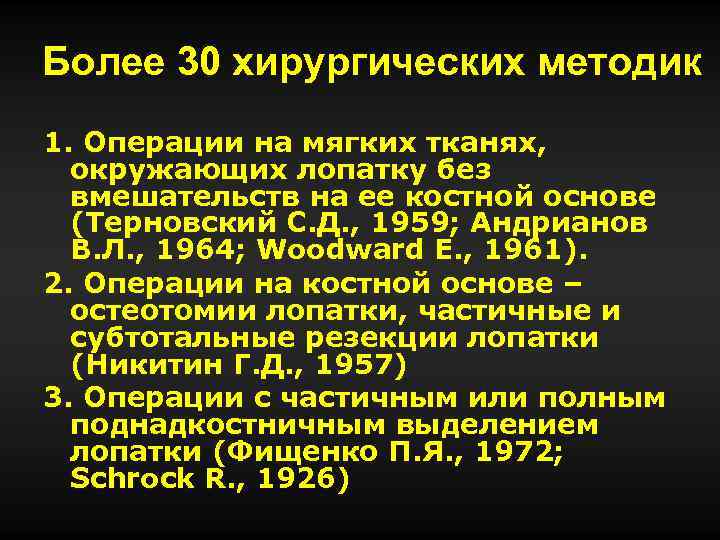 Более 30 хирургических методик

1. Операции на мягких тканях, окружающих лопатку без вмешательств на ее костной основе (Терновский С.Д., 1959; Андрианов В.Л., 1964; Woodward E., 1961).
2. Операции на костной основе – остеотомии лопатки, частичные и субтотальные резекции лопатки (Никитин Г.Д., 1957)
3. Операции с частичным или полным поднадкостничным выделением лопатки (Фищенко П.Я., 1972; Schrock R., 1926)